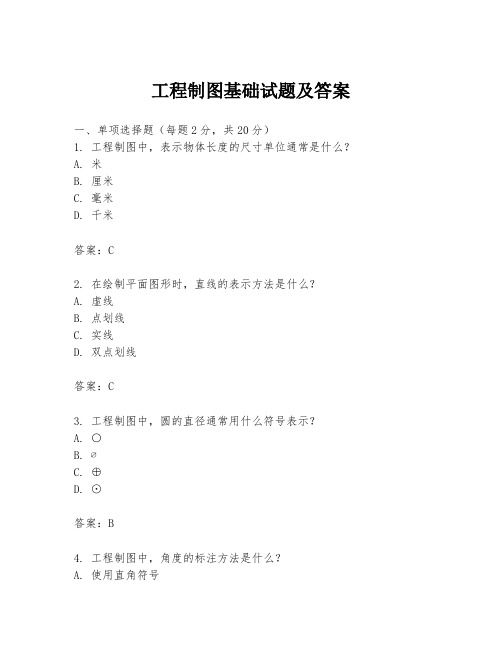 工程制图基础试题及答案

一、单项选择题（每题2分，共20分）

1. 工程制图中，表示物体长度的尺寸单位通常是什么？
A. 米
B. 厘米
C. 毫米
D. 千米

答案：C

2. 在绘制平面图形时，直线的表示方法是什么？
A. 虚线
B. 点划线
C. 实线
D. 双点划线

答案：C

3. 工程制图中，圆的直径通常用什么符号表示？
A. ○
B. ⌀
C. ⊕
D. ⊙

答案：B

4. 工程制图中，角度的标注方法是什么？
A. 使用直角符号